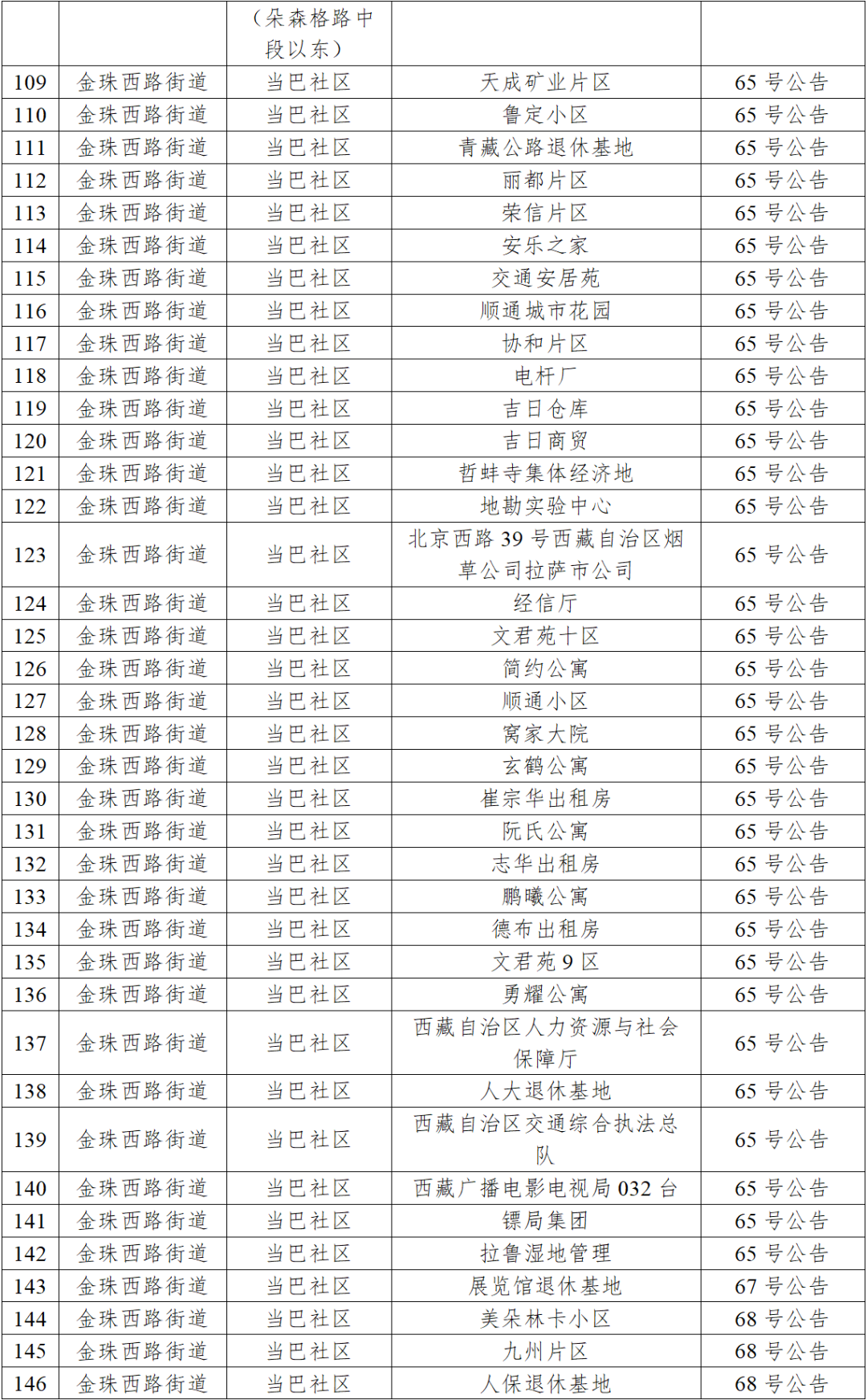 |  |  | （朵森格路中段以东） |  |  |
|---|---|---|---|---|
| 109 | 金珠西路街道 | 当巴社区 | 天成矿业片区 | 65 号公告 |
| 110 | 金珠西路街道 | 当巴社区 | 鲁定小区 | 65 号公告 |
| 111 | 金珠西路街道 | 当巴社区 | 青藏公路退休基地 | 65 号公告 |
| 112 | 金珠西路街道 | 当巴社区 | 丽都片区 | 65 号公告 |
| 113 | 金珠西路街道 | 当巴社区 | 荣信片区 | 65 号公告 |
| 114 | 金珠西路街道 | 当巴社区 | 安乐之家 | 65 号公告 |
| 115 | 金珠西路街道 | 当巴社区 | 交通安居苑 | 65 号公告 |
| 116 | 金珠西路街道 | 当巴社区 | 顺通城市花园 | 65 号公告 |
| 117 | 金珠西路街道 | 当巴社区 | 协和片区 | 65 号公告 |
| 118 | 金珠西路街道 | 当巴社区 | 电杆厂 | 65 号公告 |
| 119 | 金珠西路街道 | 当巴社区 | 吉日仓库 | 65 号公告 |
| 120 | 金珠西路街道 | 当巴社区 | 吉日商贸 | 65 号公告 |
| 121 | 金珠西路街道 | 当巴社区 | 哲蚌寺集体经济地 | 65 号公告 |
| 122 | 金珠西路街道 | 当巴社区 | 地勘实验中心 | 65 号公告 |
| 123 | 金珠西路街道 | 当巴社区 | 北京西路 39 号西藏自治区烟草公司拉萨市公司 | 65 号公告 |
| 124 | 金珠西路街道 | 当巴社区 | 经信厅 | 65 号公告 |
| 125 | 金珠西路街道 | 当巴社区 | 文君苑十区 | 65 号公告 |
| 126 | 金珠西路街道 | 当巴社区 | 简约公寓 | 65 号公告 |
| 127 | 金珠西路街道 | 当巴社区 | 顺通小区 | 65 号公告 |
| 128 | 金珠西路街道 | 当巴社区 | 窝家大院 | 65 号公告 |
| 129 | 金珠西路街道 | 当巴社区 | 玄鹤公寓 | 65 号公告 |
| 130 | 金珠西路街道 | 当巴社区 | 崔宗华出租房 | 65 号公告 |
| 131 | 金珠西路街道 | 当巴社区 | 阮氏公寓 | 65 号公告 |
| 132 | 金珠西路街道 | 当巴社区 | 志华出租房 | 65 号公告 |
| 133 | 金珠西路街道 | 当巴社区 | 鹏曦公寓 | 65 号公告 |
| 134 | 金珠西路街道 | 当巴社区 | 德布出租房 | 65 号公告 |
| 135 | 金珠西路街道 | 当巴社区 | 文君苑 9 区 | 65 号公告 |
| 136 | 金珠西路街道 | 当巴社区 | 勇耀公寓 | 65 号公告 |
| 137 | 金珠西路街道 | 当巴社区 | 西藏自治区人力资源与社会保障厅 | 65 号公告 |
| 138 | 金珠西路街道 | 当巴社区 | 人大退休基地 | 65 号公告 |
| 139 | 金珠西路街道 | 当巴社区 | 西藏自治区交通综合执法总队 | 65 号公告 |
| 140 | 金珠西路街道 | 当巴社区 | 西藏广播电影电视局 032 台 | 65 号公告 |
| 141 | 金珠西路街道 | 当巴社区 | 镖局集团 | 65 号公告 |
| 142 | 金珠西路街道 | 当巴社区 | 拉鲁湿地管理 | 65 号公告 |
| 143 | 金珠西路街道 | 当巴社区 | 展览馆退休基地 | 67 号公告 |
| 144 | 金珠西路街道 | 当巴社区 | 美朵林卡小区 | 68 号公告 |
| 145 | 金珠西路街道 | 当巴社区 | 九州片区 | 68 号公告 |
| 146 | 金珠西路街道 | 当巴社区 | 人保退休基地 | 68 号公告 |